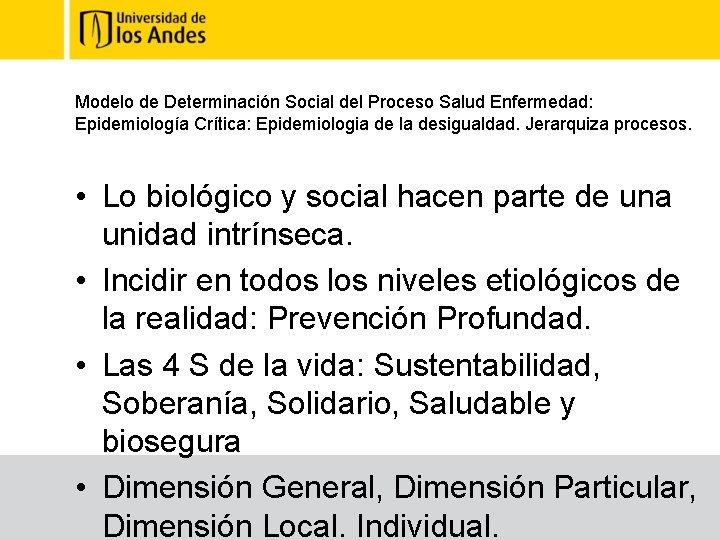 Universidad de
los Andes

Modelo de Determinación Social del Proceso Salud Enfermedad: Epidemiología Crítica: Epidemiologia de la desigualdad. Jerarquiza procesos.

• Lo biológico y social hacen parte de una unidad intrínseca.
• Incidir en todos los niveles etiológicos de la realidad: Prevención Profundad.
• Las 4 S de la vida: Sustentabilidad, Soberanía, Solidario, Saludable y biosegura
• Dimensión General, Dimensión Particular, Dimensión Local. Individual.